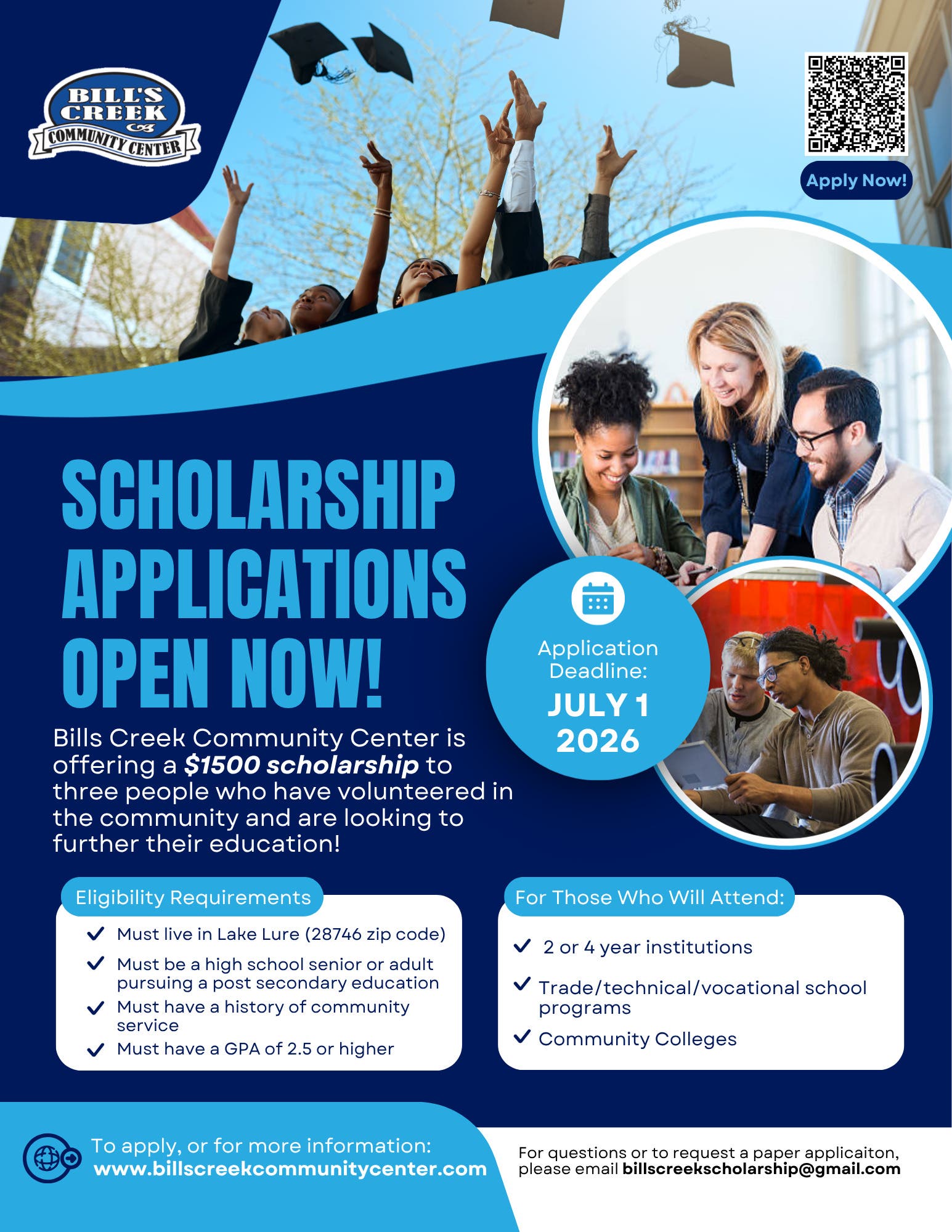 BILL'S CREEK COMMUNITY CENTER

Apply Now!

SCHOLARSHIP APPLICATIONS OPEN NOW!

Application Deadline:
JULY 1
2026

Bills Creek Community Center is offering a $1500 scholarship to three people who have volunteered in the community and are looking to further their education!

Eligibility Requirements

✓ Must live in Lake Lure (28746 zip code)
✓ Must be a high school senior or adult pursuing a post secondary education
✓ Must have a history of community service
✓ Must have a GPA of 2.5 or higher

For Those Who Will Attend:

✓ 2 or 4 year institutions
✓ Trade/technical/vocational school programs
✓ Community Colleges

To apply, or for more information:
www.billscreekcommunitycenter.com

For questions or to request a paper applicaiton, please email billscreekscholarship@gmail.com